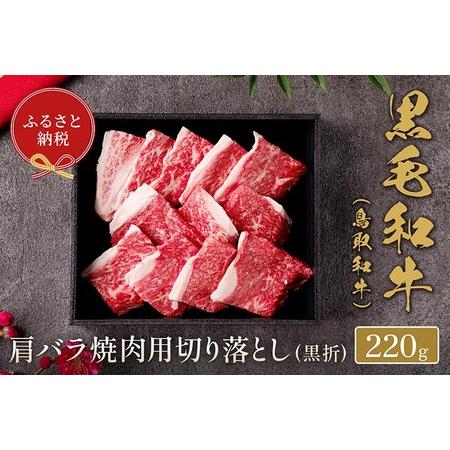 ふるさと納税

黒毛和牛
（鳥取和牛）

肩バラ焼肉用切り落とし（黒折）

220g